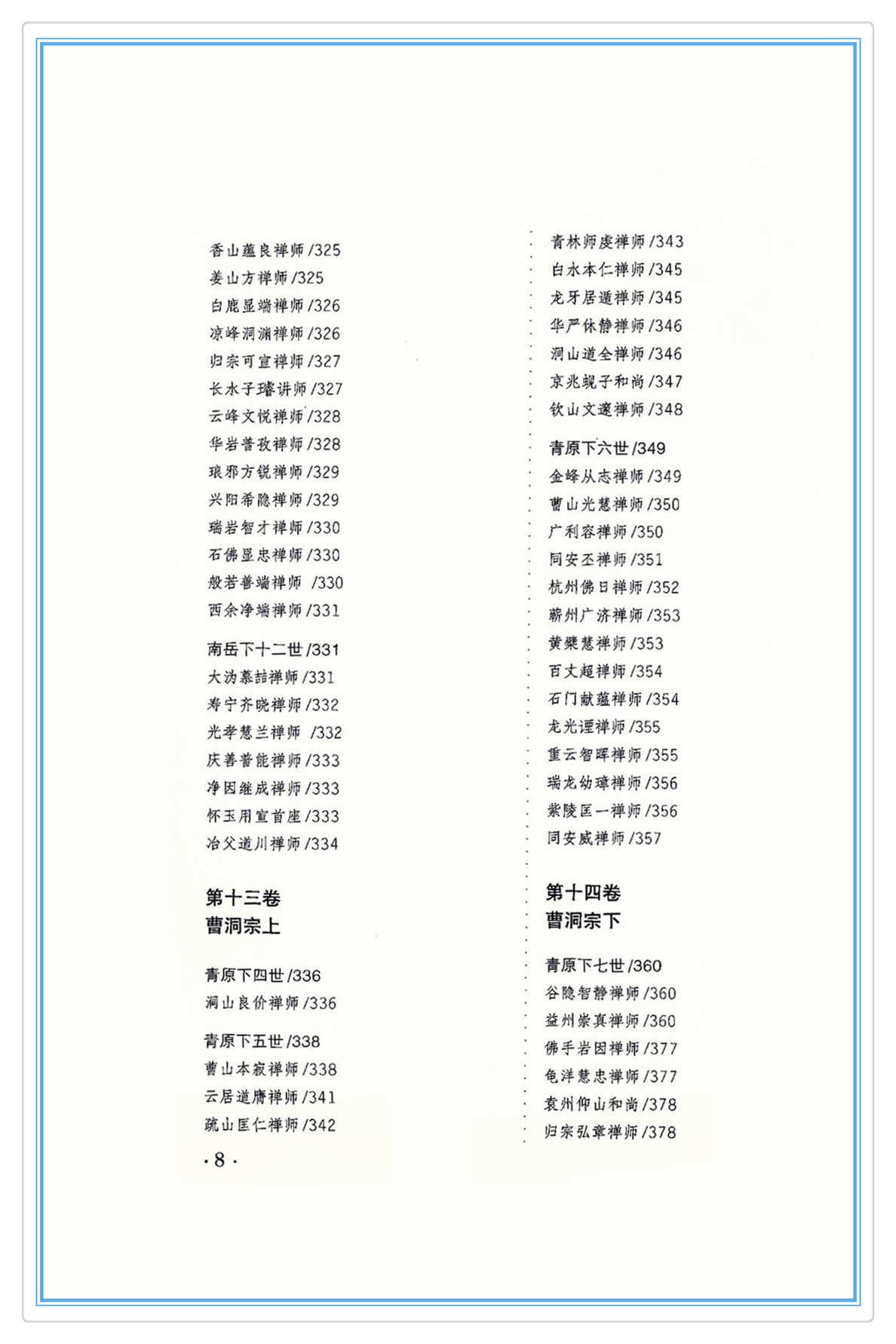 香山蕴良禅师 /325
姜山方禅师 /325
白鹿显端禅师 /326
凉峰洞渊禅师 /326
归宗可宣禅师 /327
长水子璿讲师 /327
云峰文悦禅师 /328
华岩普孜禅师 /328
琅邪方锐禅师 /329
兴阳希隐禅师 /329
瑞岩智才禅师 /330
石佛显忠禅师 /330
般若善端禅师 /330
西余净端禅师 /331

南岳下十二世 /331
大沩慕喆禅师 /331
寿宁齐晓禅师 /332
光孝慧兰禅师 /332
庆善普能禅师 /333
净因继成禅师 /333
怀玉用宣首座 /333
冶父道川禅师 /334

第十三卷
曹洞宗上

青原下四世 /336
洞山良价禅师 /336

青原下五世 /338
曹山本寂禅师 /338
云居道膺禅师 /341
疏山匡仁禅师 /342

· 8 ·

青林师虔禅师 /343
白水本仁禅师 /345
龙牙居遁禅师 /345
华严休静禅师 /346
洞山道全禅师 /346
京兆蚬子和尚 /347
钦山文邃禅师 /348

青原下六世 /349
金峰从志禅师 /349
曹山光慧禅师 /350
广利容禅师 /350
同安丕禅师 /351
杭州佛日禅师 /352
蕲州广济禅师 /353
黄檗慧禅师 /353
百丈超禅师 /354
石门献蕴禅师 /354
龙光諲禅师 /355
重云智晖禅师 /355
瑞龙幼璋禅师 /356
紫陵匡一禅师 /356
同安威禅师 /357

第十四卷
曹洞宗下

青原下七世 /360
谷隐智静禅师 /360
益州崇真禅师 /360
佛手岩因禅师 /377
龟洋慧忠禅师 /377
袁州仰山和尚 /378
归宗弘章禅师 /378